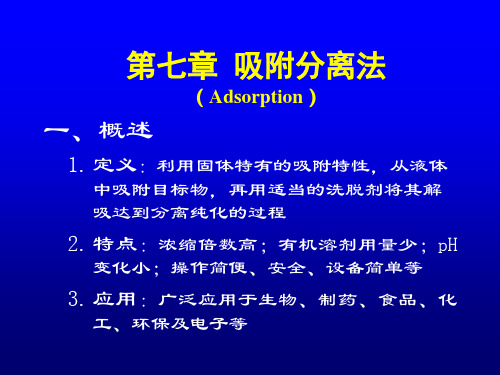 第七章 吸附分离法
( Adsorption )

一、概述

1. 定义：利用固体特有的吸附特性，从液体中吸附目标物，再用适当的洗脱剂将其解吸达到分离纯化的过程

2. 特点：浓缩倍数高；有机溶剂用量少；pH变化小；操作简便、安全、设备简单等

3. 应用：广泛应用于生物、制药、食品、化工、环保及电子等